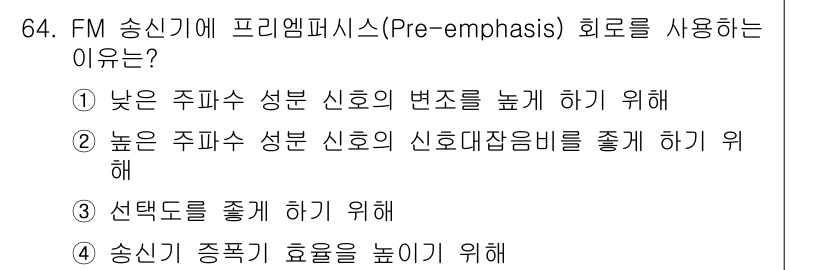 64. FM 송신기에 프리엠퍼시스(Pre-emphasis) 회로를 사용하는 이유는?

① 낮은 주파수 성분 신호의 변조를 높게 하기 위해

② 높은 주파수 성분 신호의 신호대잡음비를 좋게 하기 위해

③ 선택도를 좋게 하기 위해

④ 송신기 증폭기 효율을 높이기 위해